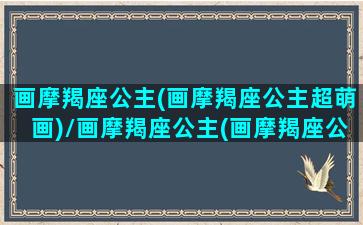 画摩羯座公主(画摩羯座公主超萌画)/画摩羯座公主(画摩羯座公